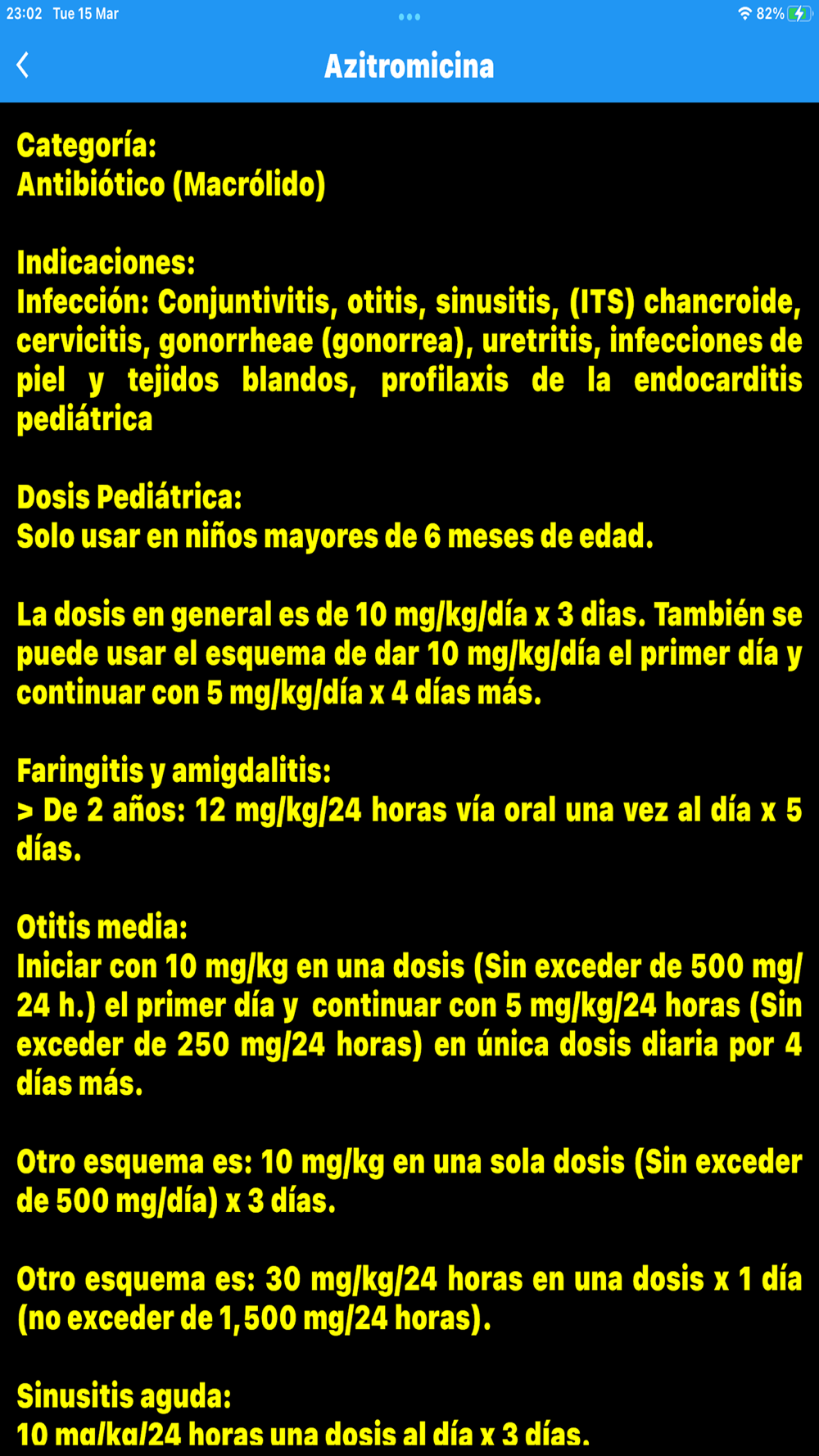 23:02 Tue 15 Mar

82%

Azitromicina

Categoría:
Antibiótico (Macrólido)

Indicaciones:
Infección: Conjuntivitis, otitis, sinusitis, (ITS) chancroide, cervicitis, gonorrheae (gonorrea), uretritis, infecciones de piel y tejidos blandos, profilaxis de la endocarditis pediátrica

Dosis Pediátrica:
Solo usar en niños mayores de 6 meses de edad.

La dosis en general es de 10 mg/kg/día x 3 dias. También se puede usar el esquema de dar 10 mg/kg/día el primer día y continuar con 5 mg/kg/día x 4 días más.

Faringitis y amigdalitis:
> De 2 años: 12 mg/kg/24 horas vía oral una vez al día x 5 días.

Otitis media:
Iniciar con 10 mg/kg en una dosis (Sin exceder de 500 mg/24 h.) el primer día y continuar con 5 mg/kg/24 horas (Sin exceder de 250 mg/24 horas) en única dosis diaria por 4 días más.

Otro esquema es: 10 mg/kg en una sola dosis (Sin exceder de 500 mg/día) x 3 días.

Otro esquema es: 30 mg/kg/24 horas en una dosis x 1 día (no exceder de 1,500 mg/24 horas).

Sinusitis aguda:
10 mg/kg/24 horas una dosis al día x 3 días.